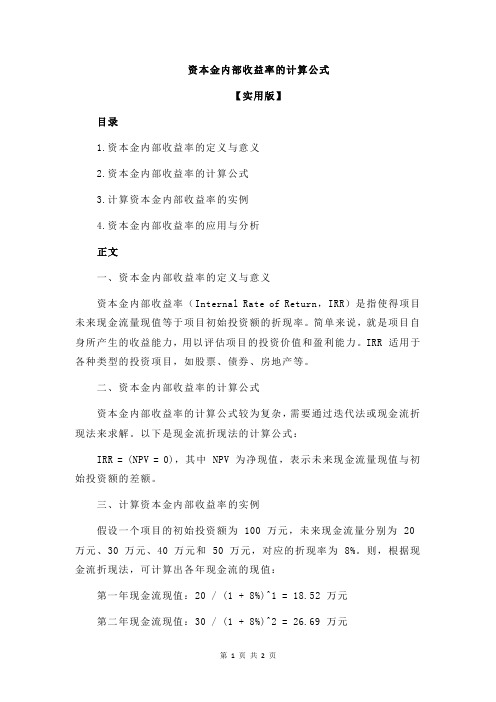 资本金内部收益率的计算公式

【实用版】

目录

1.资本金内部收益率的定义与意义

2.资本金内部收益率的计算公式

3.计算资本金内部收益率的实例

4.资本金内部收益率的应用与分析

正文

一、资本金内部收益率的定义与意义

资本金内部收益率（Internal Rate of Return，IRR）是指使得项目未来现金流量现值等于项目初始投资额的折现率。简单来说，就是项目自身所产生的收益能力，用以评估项目的投资价值和盈利能力。IRR 适用于各种类型的投资项目，如股票、债券、房地产等。

二、资本金内部收益率的计算公式

资本金内部收益率的计算公式较为复杂，需要通过迭代法或现金流折现法来求解。以下是现金流折现法的计算公式：

IRR = (NPV = 0)，其中 NPV 为净现值，表示未来现金流量现值与初始投资额的差额。

三、计算资本金内部收益率的实例

假设一个项目的初始投资额为 100 万元，未来现金流量分别为 20 万元、30 万元、40 万元和 50 万元，对应的折现率为 8%。则，根据现金流折现法，可计算出各年现金流的现值：

第一年现金流现值：20 / (1 + 8%)^1 = 18.52 万元

第二年现金流现值：30 / (1 + 8%)^2 = 26.69 万元

第 1 页 共 2 页